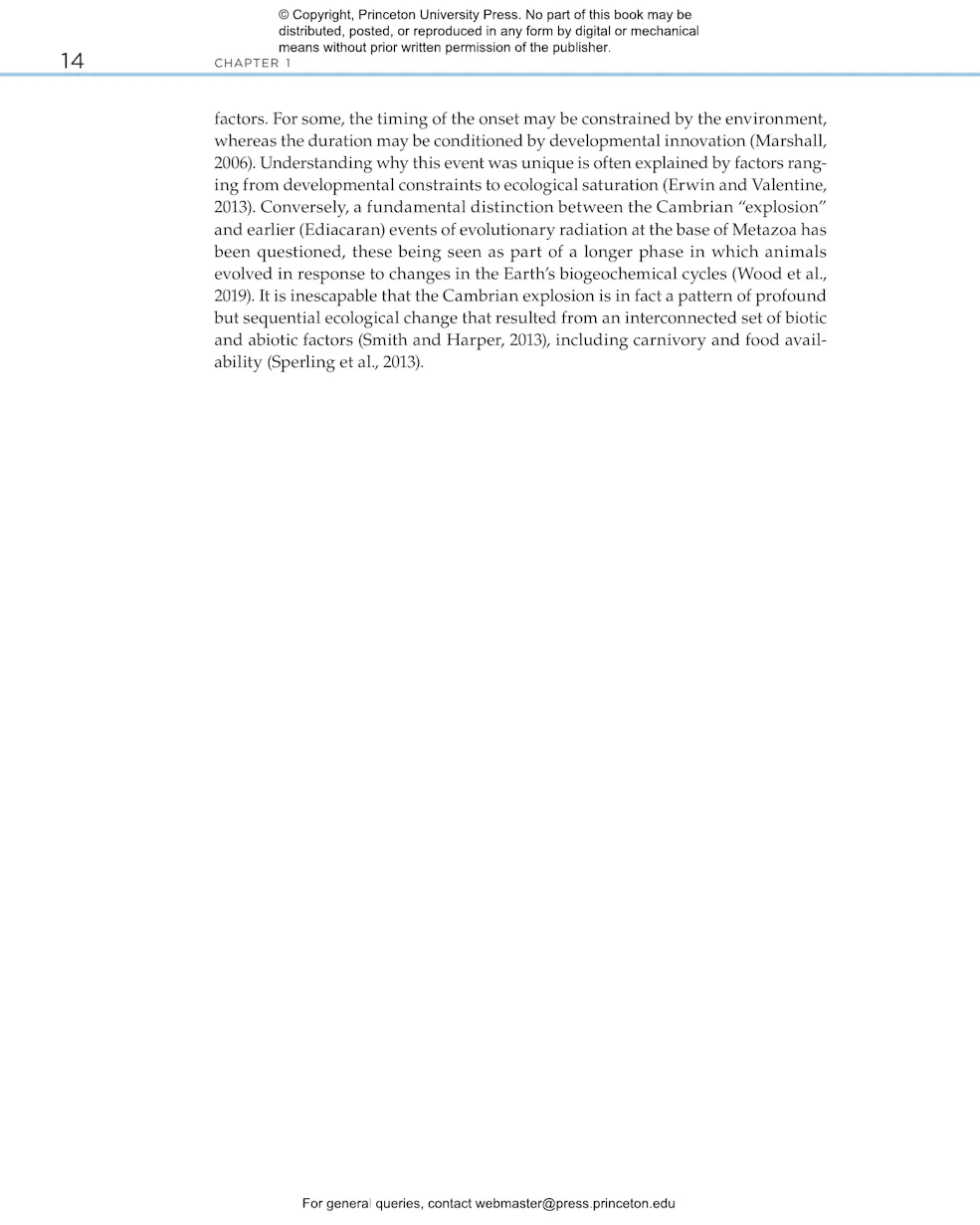 © Copyright, Princeton University Press. No part of this book may be distributed, posted, or reproduced in any form by digital or mechanical means without prior written permission of the publisher.

14 CHAPTER 1

factors. For some, the timing of the onset may be constrained by the environment, whereas the duration may be conditioned by developmental innovation (Marshall, 2006). Understanding why this event was unique is often explained by factors ranging from developmental constraints to ecological saturation (Erwin and Valentine, 2013). Conversely, a fundamental distinction between the Cambrian "explosion" and earlier (Ediacaran) events of evolutionary radiation at the base of Metazoa has been questioned, these being seen as part of a longer phase in which animals evolved in response to changes in the Earth's biogeochemical cycles (Wood et al., 2019). It is inescapable that the Cambrian explosion is in fact a pattern of profound but sequential ecological change that resulted from an interconnected set of biotic and abiotic factors (Smith and Harper, 2013), including carnivory and food availability (Sperling et al., 2013).

For general queries, contact webmaster@press.princeton.edu